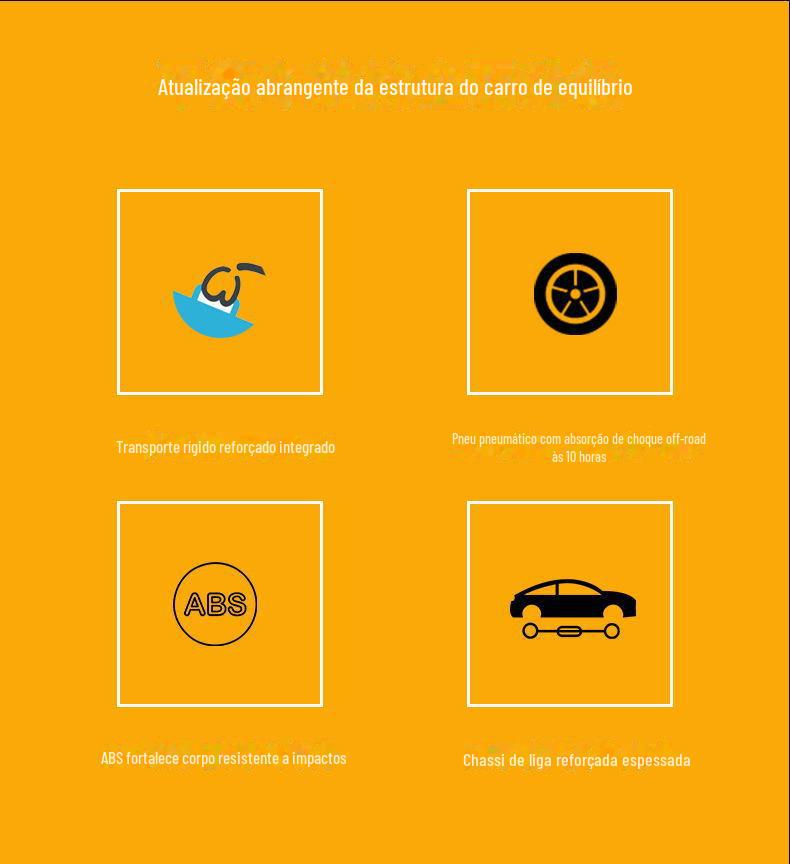 Atualização abrangente da estrutura do carro de equilíbrio

Transporte rígido reforçado integrado

Pneu pneumático com absorção de choque off-road às 10 horas

ABS

ABS fortalece corpo resistente a impactos

Chassi de liga reforçada espessada